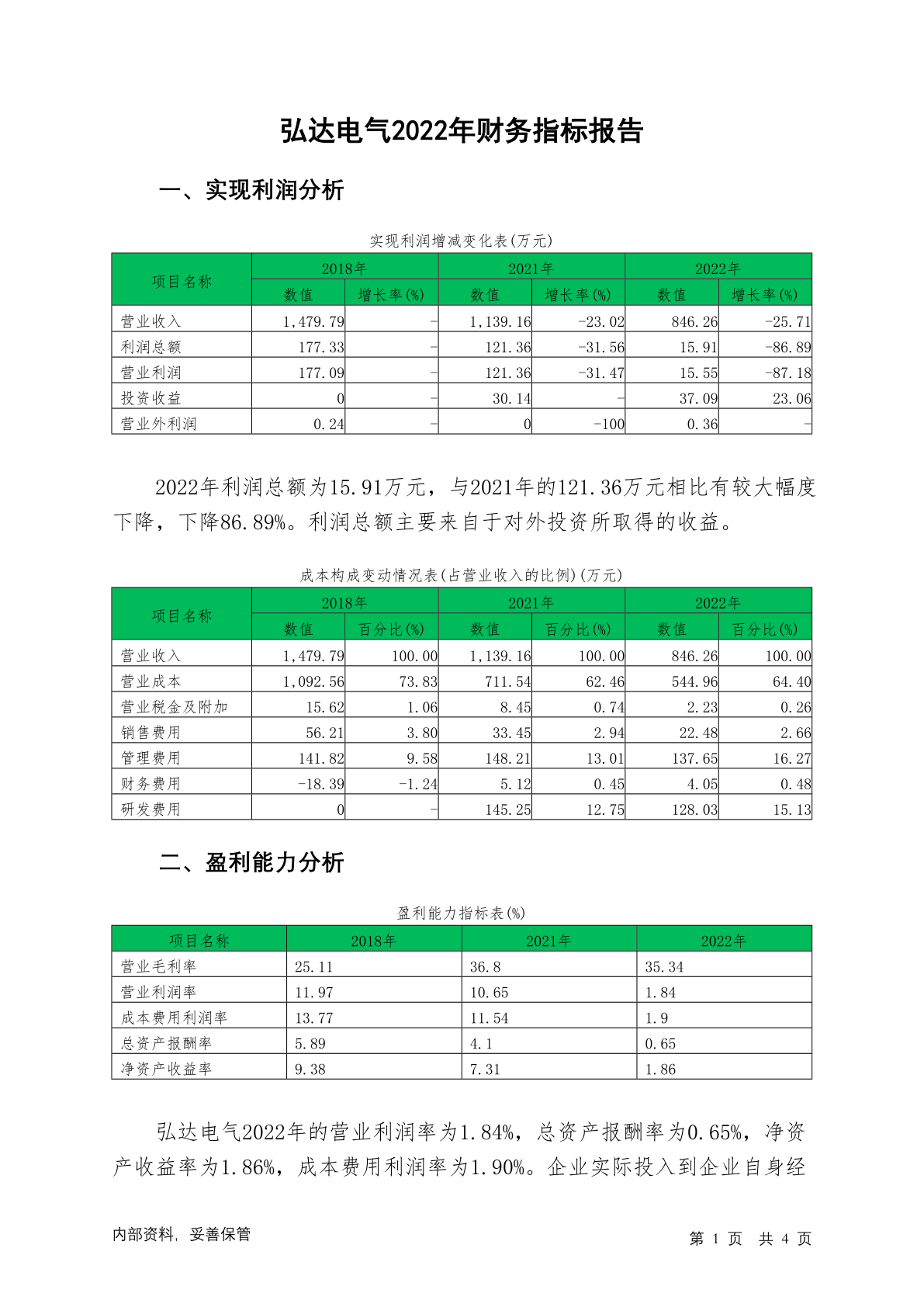 弘达电气2022年财务指标报告

一、实现利润分析

实现利润增减变化表(万元)

| 项目名称 | 2018年 数值 | 2018年 增长率(%) | 2021年 数值 | 2021年 增长率(%) | 2022年 数值 | 2022年 增长率(%) |
|---|---|---|---|---|---|---|
| 营业收入 | 1,479.79 | - | 1,139.16 | -23.02 | 846.26 | -25.71 |
| 利润总额 | 177.33 | - | 121.36 | -31.56 | 15.91 | -86.89 |
| 营业利润 | 177.09 | - | 121.36 | -31.47 | 15.55 | -87.18 |
| 投资收益 | 0 | - | 30.14 | - | 37.09 | 23.06 |
| 营业外利润 | 0.24 | - | 0 | -100 | 0.36 | - |

2022年利润总额为15.91万元，与2021年的121.36万元相比有较大幅度下降，下降86.89%。利润总额主要来自于对外投资所取得的收益。

成本构成变动情况表(占营业收入的比例)(万元)

| 项目名称 | 2018年 数值 | 2018年 百分比(%) | 2021年 数值 | 2021年 百分比(%) | 2022年 数值 | 2022年 百分比(%) |
|---|---|---|---|---|---|---|
| 营业收入 | 1,479.79 | 100.00 | 1,139.16 | 100.00 | 846.26 | 100.00 |
| 营业成本 | 1,092.56 | 73.83 | 711.54 | 62.46 | 544.96 | 64.40 |
| 营业税金及附加 | 15.62 | 1.06 | 8.45 | 0.74 | 2.23 | 0.26 |
| 销售费用 | 56.21 | 3.80 | 33.45 | 2.94 | 22.48 | 2.66 |
| 管理费用 | 141.82 | 9.58 | 148.21 | 13.01 | 137.65 | 16.27 |
| 财务费用 | -18.39 | -1.24 | 5.12 | 0.45 | 4.05 | 0.48 |
| 研发费用 | 0 | - | 145.25 | 12.75 | 128.03 | 15.13 |

二、盈利能力分析

盈利能力指标表(%)

| 项目名称 | 2018年 | 2021年 | 2022年 |
|---|---|---|---|
| 营业毛利率 | 25.11 | 36.8 | 35.34 |
| 营业利润率 | 11.97 | 10.65 | 1.84 |
| 成本费用利润率 | 13.77 | 11.54 | 1.9 |
| 总资产报酬率 | 5.89 | 4.1 | 0.65 |
| 净资产收益率 | 9.38 | 7.31 | 1.86 |

弘达电气2022年的营业利润率为1.84%，总资产报酬率为0.65%，净资产收益率为1.86%，成本费用利润率为1.90%。企业实际投入到企业自身经

内部资料，妥善保管

第 1 页 共 4 页